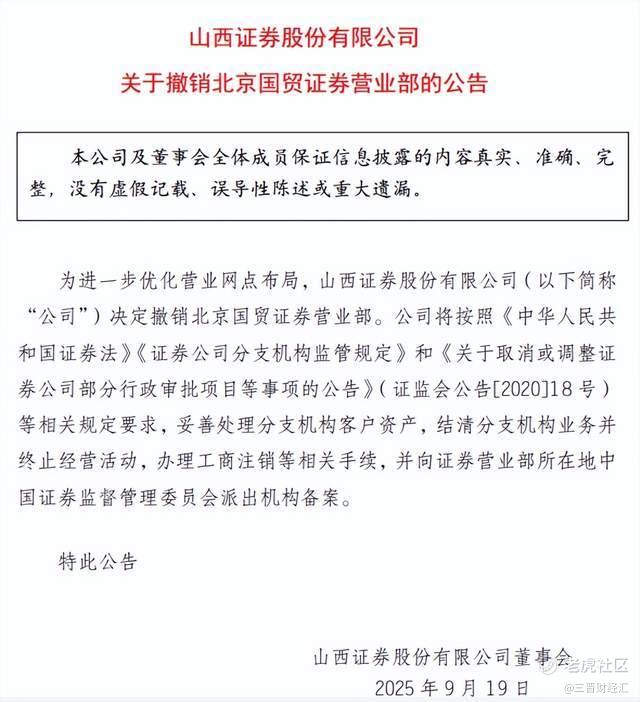 山西证券股份有限公司

关于撤销北京国贸证券营业部的公告

本公司及董事会全体成员保证信息披露的内容真实、准确、完整，没有虚假记载、误导性陈述或重大遗漏。

为进一步优化营业网点布局，山西证券股份有限公司（以下简称“公司”）决定撤销北京国贸证券营业部。公司将按照《中华人民共和国证券法》《证券公司分支机构监管规定》和《关于取消或调整证券公司部分行政审批项目等事项的公告》（证监会公告[2020]18号）等相关规定要求，妥善处理分支机构客户资产，结清分支机构业务并终止经营活动，办理工商注销等相关手续，并向证券营业部所在地中国证券监督管理委员会派出机构备案。

特此公告

山西证券股份有限公司董事会

2025年9月19日

老虎社区

@三晋财经汇